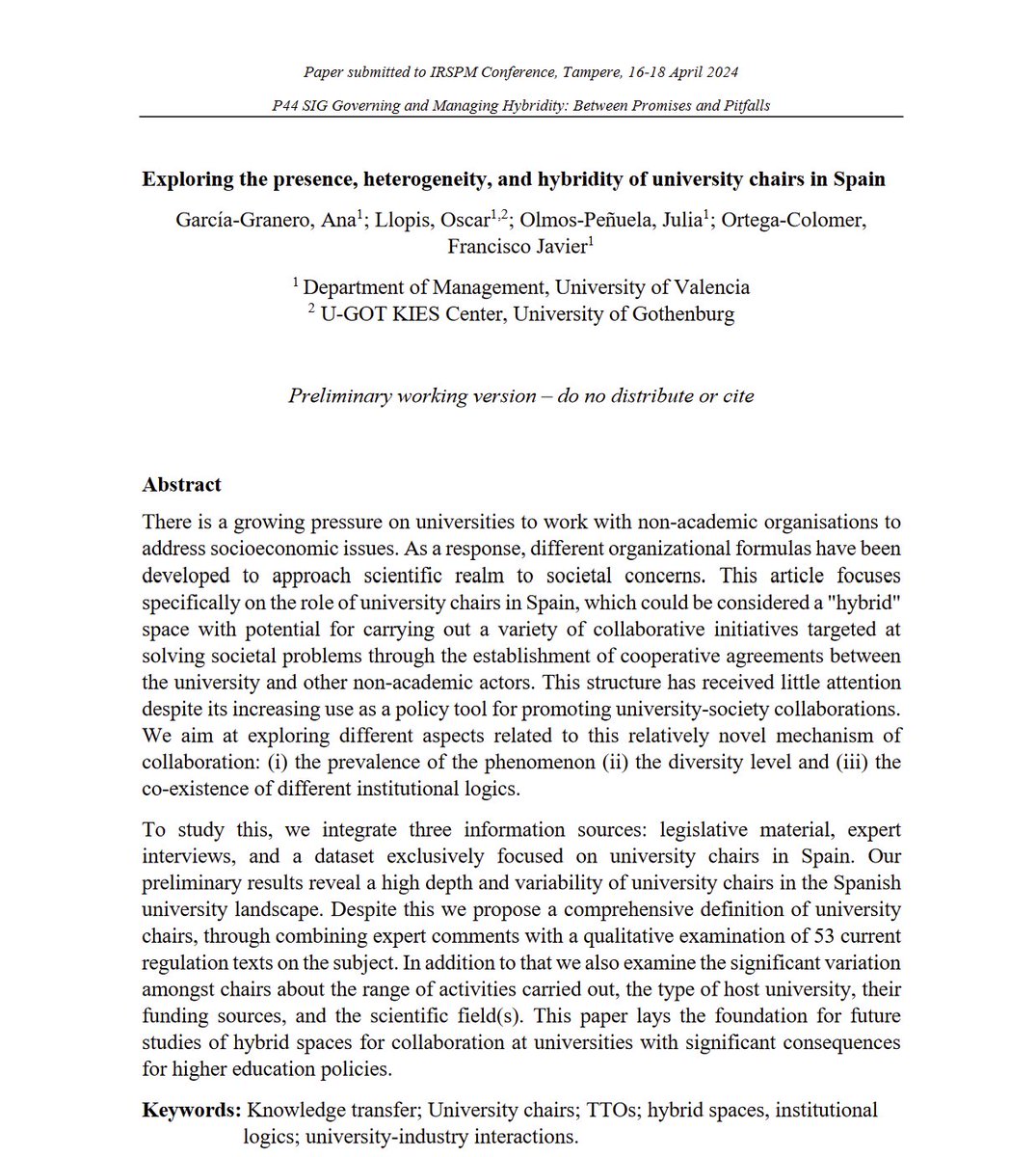 Paper submitted to IRSPM Conference, Tampere, 16-18 April 2024

P44 SIG Governing and Managing Hybridity: Between Promises and Pitfalls

Exploring the presence, heterogeneity, and hybridity of university chairs in Spain

García-Granero, Ana$^1$; Llopis, Oscar$^{1,2}$; Olmos-Peñuela, Julia$^1$; Ortega-Colomer, Francisco Javier$^1$

$^1$ Department of Management, University of Valencia
$^2$ U-GOT KIES Center, University of Gothenburg

Preliminary working version – do no distribute or cite

Abstract

There is a growing pressure on universities to work with non-academic organisations to address socioeconomic issues. As a response, different organizational formulas have been developed to approach scientific realm to societal concerns. This article focuses specifically on the role of university chairs in Spain, which could be considered a "hybrid" space with potential for carrying out a variety of collaborative initiatives targeted at solving societal problems through the establishment of cooperative agreements between the university and other non-academic actors. This structure has received little attention despite its increasing use as a policy tool for promoting university-society collaborations. We aim at exploring different aspects related to this relatively novel mechanism of collaboration: (i) the prevalence of the phenomenon (ii) the diversity level and (iii) the co-existence of different institutional logics.

To study this, we integrate three information sources: legislative material, expert interviews, and a dataset exclusively focused on university chairs in Spain. Our preliminary results reveal a high depth and variability of university chairs in the Spanish university landscape. Despite this we propose a comprehensive definition of university chairs, through combining expert comments with a qualitative examination of 53 current regulation texts on the subject. In addition to that we also examine the significant variation amongst chairs about the range of activities carried out, the type of host university, their funding sources, and the scientific field(s). This paper lays the foundation for future studies of hybrid spaces for collaboration at universities with significant consequences for higher education policies.

Keywords: Knowledge transfer; University chairs; TTOs; hybrid spaces, institutional logics; university-industry interactions.